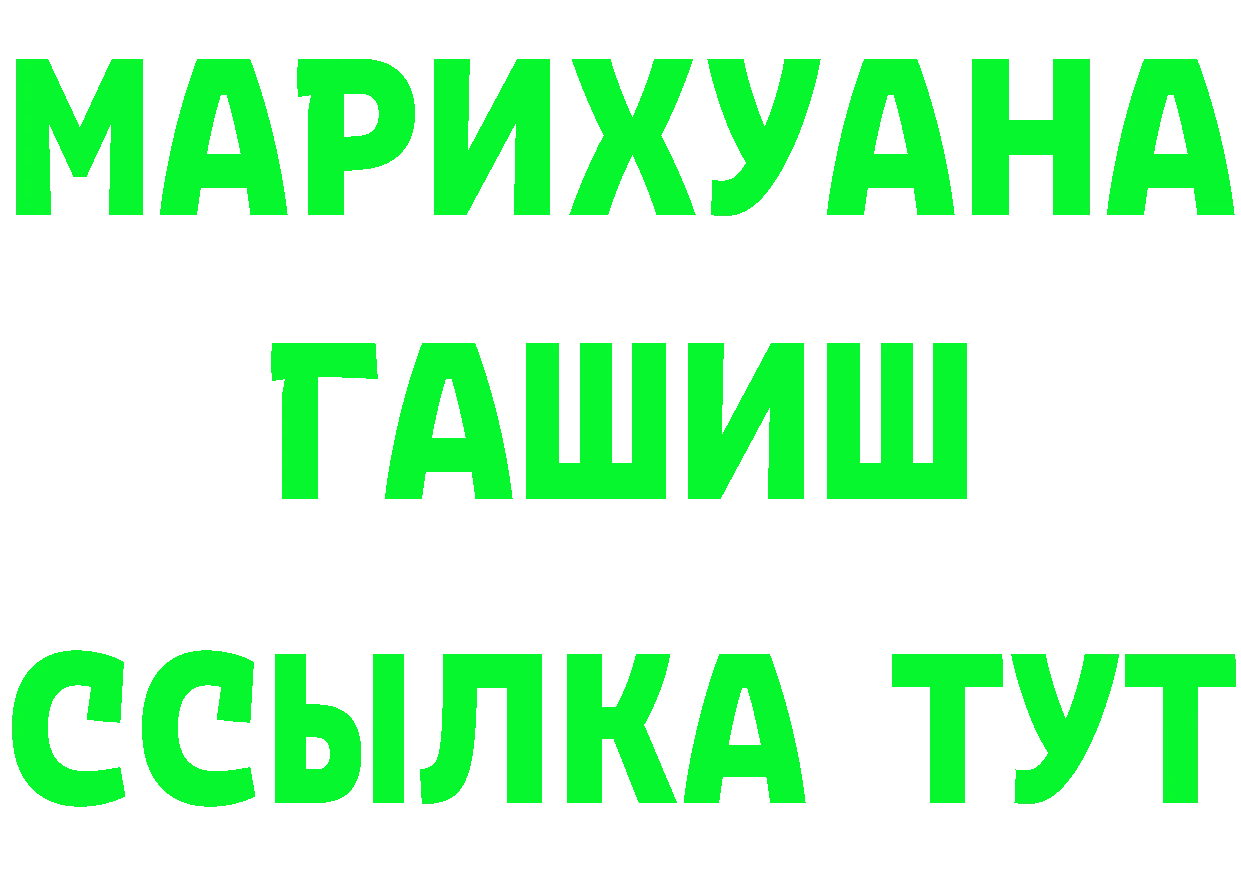 МАРИХУАНА
ГАШИШ
ССЫЛКА ТУТ